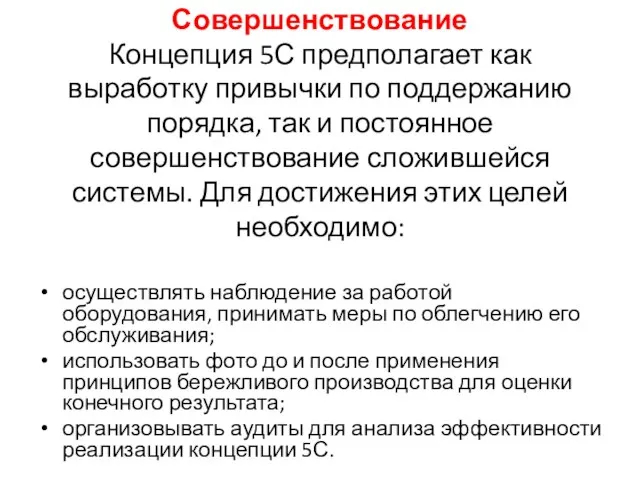 Совершенствование
Концепция 5С предполагает как выработку привычки по поддержанию порядка, так и постоянное совершенствование сложившейся системы. Для достижения этих целей необходимо:

• осуществлять наблюдение за работой оборудования, принимать меры по облегчению его обслуживания;
• использовать фото до и после применения принципов бережливого производства для оценки конечного результата;
• организовывать аудиты для анализа эффективности реализации концепции 5С.